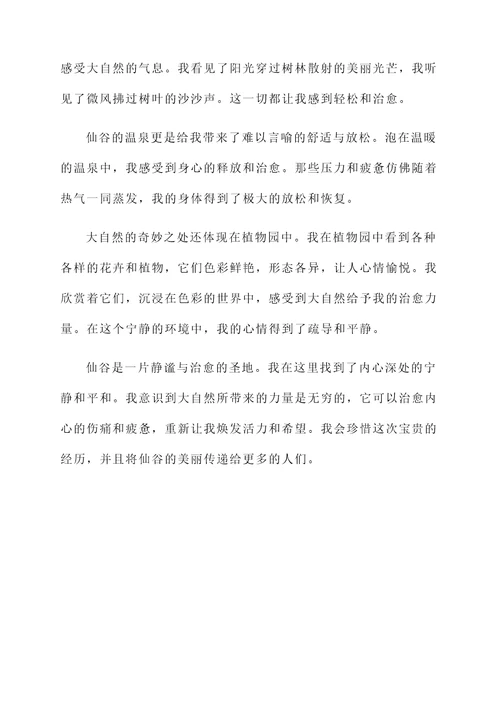 感受大自然的气息。我看见了阳光穿过树林散射的美丽光芒，我听见了微风拂过树叶的沙沙声。这一切都让我感到轻松和治愈。

仙谷的温泉更是给我带来了难以言喻的舒适与放松。泡在温暖的温泉中，我感受到身心的释放和治愈。那些压力和疲惫仿佛随着热气一同蒸发，我的身体得到了极大的放松和恢复。

大自然的奇妙之处还体现在植物园中。我在植物园中看到各种各样的花卉和植物，它们色彩鲜艳，形态各异，让人心情愉悦。我欣赏着它们，沉浸在色彩的世界中，感受到大自然给予我的治愈力量。在这个宁静的环境中，我的心情得到了疏导和平静。

仙谷是一片静谧与治愈的圣地。我在这里找到了内心深处的宁静和平和。我意识到大自然所带来的力量是无穷的，它可以治愈内心的伤痛和疲惫，重新让我焕发活力和希望。我会珍惜这次宝贵的经历，并且将仙谷的美丽传递给更多的人们。